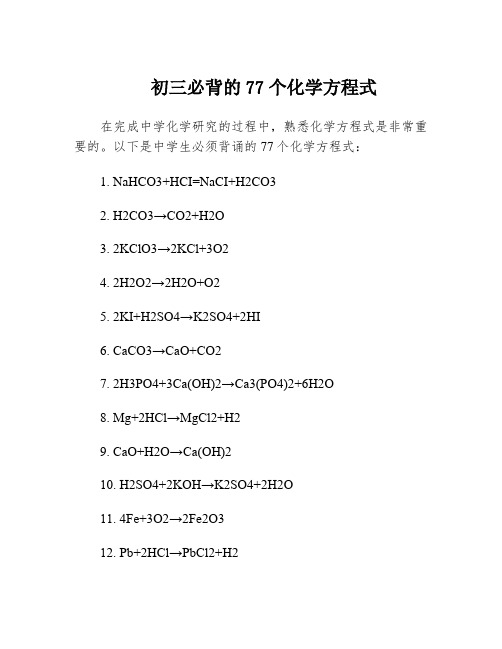 初三必背的 77 个化学方程式

在完成中学化学研究的过程中，熟悉化学方程式是非常重要的。以下是中学生必须背诵的 77 个化学方程式：

1. NaHCO3+HCI=NaCI+H2CO3

2. H2CO3→CO2+H2O

3. 2KClO3→2KCl+3O2

4. 2H2O2→2H2O+O2

5. 2KI+H2SO4→K2SO4+2HI

6. CaCO3→CaO+CO2

7. 2H3PO4+3Ca(OH)2→Ca3(PO4)2+6H2O

8. Mg+2HCl→MgCl2+H2

9. CaO+H2O→Ca(OH)2

10. H2SO4+2KOH→K2SO4+2H2O

11. 4Fe+3O2→2Fe2O3

12. Pb+2HCl→PbCl2+H2